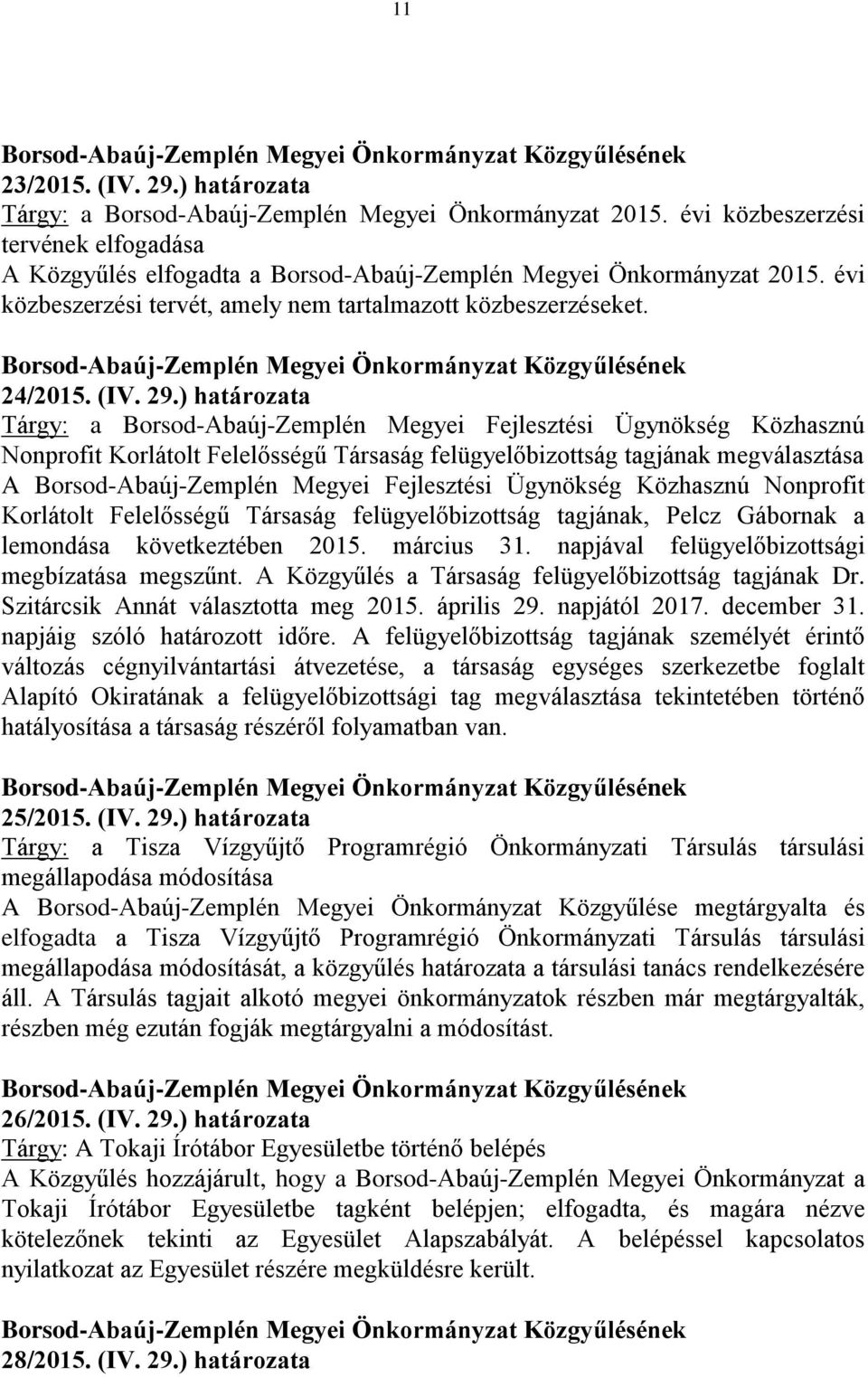 11

Borsod-Abaúj-Zemplén Megyei Önkormányzat Közgyűlésének 23/2015. (IV. 29.) határozata
Tárgy: a Borsod-Abaúj-Zemplén Megyei Önkormányzat 2015. évi közbeszerzési tervének elfogadása
A Közgyűlés elfogadta a Borsod-Abaúj-Zemplén Megyei Önkormányzat 2015. évi közbeszerzési tervét, amely nem tartalmazott közbeszerzéseket.

Borsod-Abaúj-Zemplén Megyei Önkormányzat Közgyűlésének 24/2015. (IV. 29.) határozata
Tárgy: a Borsod-Abaúj-Zemplén Megyei Fejlesztési Ügynökség Közhasznú Nonprofit Korlátolt Felelősségű Társaság felügyelőbizottság tagjának megválasztása
A Borsod-Abaúj-Zemplén Megyei Fejlesztési Ügynökség Közhasznú Nonprofit Korlátolt Felelősségű Társaság felügyelőbizottság tagjának, Pelcz Gábornak a lemondása következtében 2015. március 31. napjával felügyelőbizottsági megbízatása megszűnt. A Közgyűlés a Társaság felügyelőbizottság tagjának Dr. Szitárcsik Annát választotta meg 2015. április 29. napjától 2017. december 31. napjáig szóló határozott időre. A felügyelőbizottság tagjának személyét érintő változás cégnyilvántartási átvezetése, a társaság egységes szerkezetbe foglalt Alapító Okiratának a felügyelőbizottsági tag megválasztása tekintetében történő hatályosítása a társaság részéről folyamatban van.

Borsod-Abaúj-Zemplén Megyei Önkormányzat Közgyűlésének 25/2015. (IV. 29.) határozata
Tárgy: a Tisza Vízgyűjtő Programrégió Önkormányzati Társulás társulási megállapodása módosítása
A Borsod-Abaúj-Zemplén Megyei Önkormányzat Közgyűlése megtárgyalta és elfogadta a Tisza Vízgyűjtő Programrégió Önkormányzati Társulás társulási megállapodása módosítását, a közgyűlés határozata a társulási tanács rendelkezésére áll. A Társulás tagjait alkotó megyei önkormányzatok részben már megtárgyalták, részben még ezután fogják megtárgyalni a módosítást.

Borsod-Abaúj-Zemplén Megyei Önkormányzat Közgyűlésének 26/2015. (IV. 29.) határozata
Tárgy: A Tokaji Írótábor Egyesületbe történő belépés
A Közgyűlés hozzájárult, hogy a Borsod-Abaúj-Zemplén Megyei Önkormányzat a Tokaji Írótábor Egyesületbe tagként belépjen; elfogadta, és magára nézve kötelezőnek tekinti az Egyesület Alapszabályát. A belépéssel kapcsolatos nyilatkozat az Egyesület részére megküldésre került.

Borsod-Abaúj-Zemplén Megyei Önkormányzat Közgyűlésének 28/2015. (IV. 29.) határozata